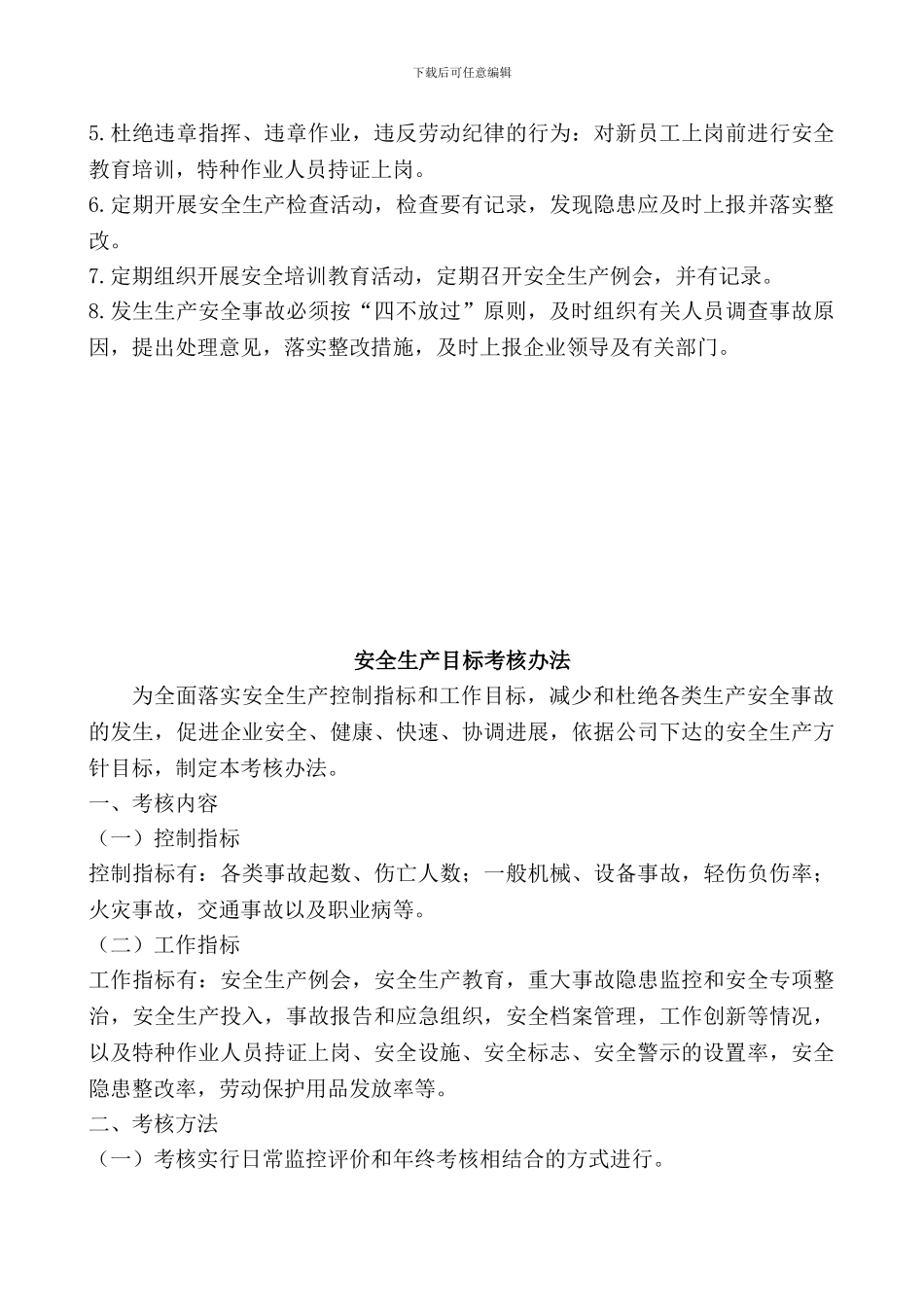 下载后可任意编辑

5.杜绝违章指挥、违章作业，违反劳动纪律的行为：对新员工上岗前进行安全教育培训，特种作业人员持证上岗。
6.定期开展安全生产检查活动，检查要有记录，发现隐患应及时上报并落实整改。
7.定期组织开展安全培训教育活动，定期召开安全生产例会，并有记录。
8.发生生产安全事故必须按“四不放过”原则，及时组织有关人员调查事故原因，提出处理意见，落实整改措施，及时上报企业领导及有关部门。

安全生产目标考核办法

为全面落实安全生产控制指标和工作目标，减少和杜绝各类生产安全事故的发生，促进企业安全、健康、快速、协调进展，依据公司下达的安全生产方针目标，制定本考核办法。
一、考核内容
（一）控制指标
控制指标有：各类事故起数、伤亡人数；一般机械、设备事故，轻伤负伤率；火灾事故，交通事故以及职业病等。
（二）工作指标
工作指标有：安全生产例会，安全生产教育，重大事故隐患监控和安全专项整治，安全生产投入，事故报告和应急组织，安全档案管理，工作创新等情况，以及特种作业人员持证上岗、安全设施、安全标志、安全警示的设置率，安全隐患整改率，劳动保护用品发放率等。
二、考核方法
（一）考核实行日常监控评价和年终考核相结合的方式进行。